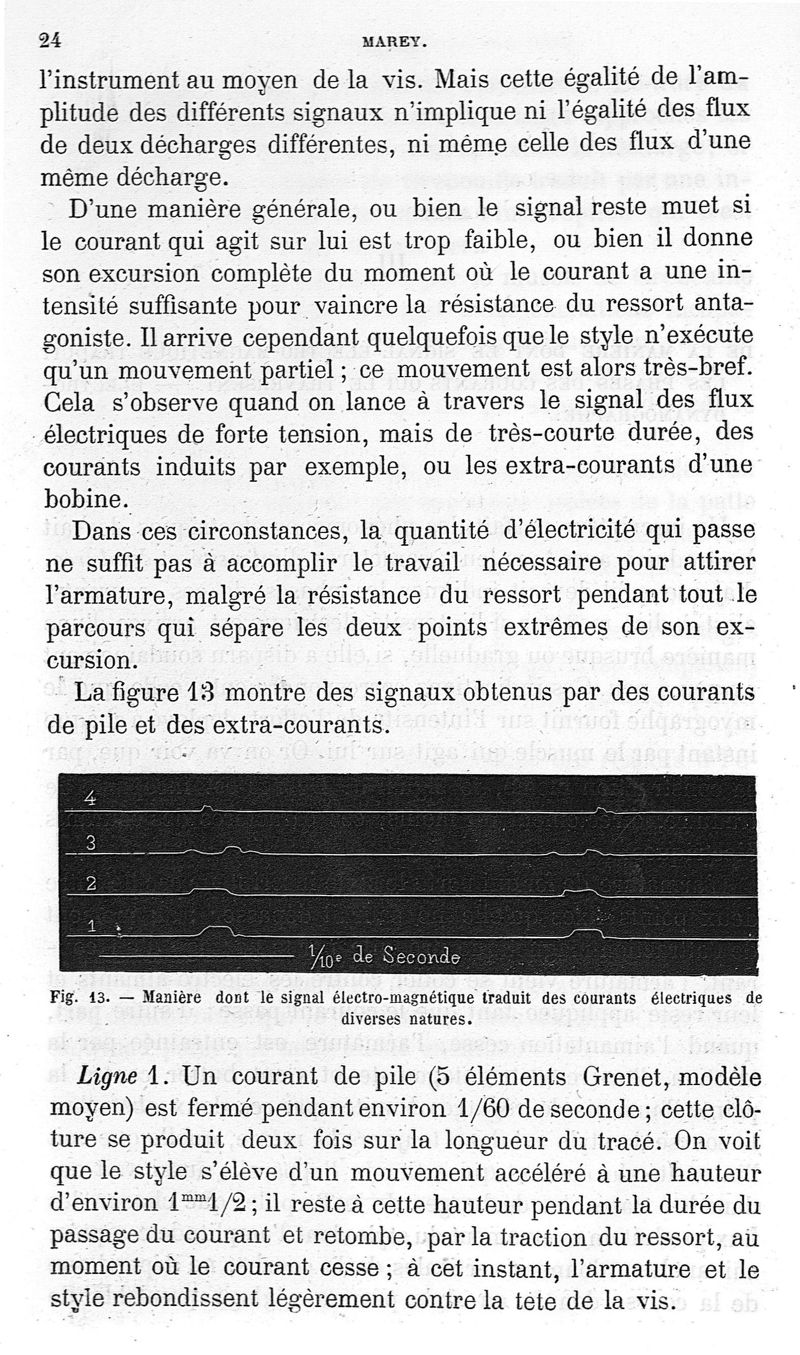 24 MAREY.

l'instrument au moyen de la vis. Mais cette égalité de l'amplitude des différents signaux n'implique ni l'égalité des flux de deux décharges différentes, ni même celle des flux d'une même décharge.

D'une manière générale, ou bien le signal reste muet si le courant qui agit sur lui est trop faible, ou bien il donne son excursion complète du moment où le courant a une intensité suffisante pour vaincre la résistance du ressort antagoniste. Il arrive cependant quelquefois que le style n'exécute qu'un mouvement partiel ; ce mouvement est alors très-bref. Cela s'observe quand on lance à travers le signal des flux électriques de forte tension, mais de très-courte durée, des courants induits par exemple, ou les extra-courants d'une bobine.

Dans ces circonstances, la quantité d'électricité qui passe ne suffit pas à accomplir le travail nécessaire pour attirer l'armature, malgré la résistance du ressort pendant tout le parcours qui sépare les deux points extrêmes de son excursion.

La figure 13 montre des signaux obtenus par des courants de pile et des extra-courants.

4
3
2
1
$\frac{1}{10}$e de Seconde

Fig. 13. — Manière dont le signal électro-magnétique traduit des courants électriques de diverses natures.

Ligne 1. Un courant de pile (5 éléments Grenet, modèle moyen) est fermé pendant environ 1/60 de seconde ; cette clôture se produit deux fois sur la longueur du tracé. On voit que le style s'élève d'un mouvement accéléré à une hauteur d'environ $1^{mm}1/2$ ; il reste à cette hauteur pendant la durée du passage du courant et retombe, par la traction du ressort, au moment où le courant cesse ; à cet instant, l'armature et le style rebondissent légèrement contre la tete de la vis.